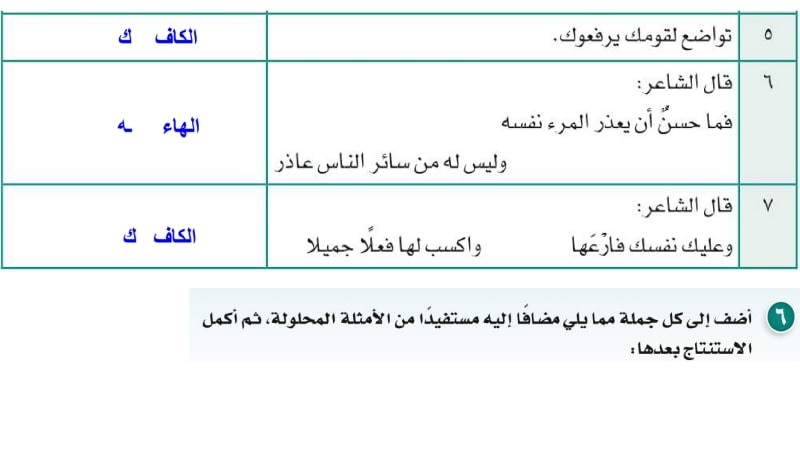 | ٥ | تواضع لقومك يرفعوك. | الكاف ك |
|---|---|---|
| ٦ | قال الشاعر: فما حسنٌ أن يعذر المرء نفسه وليس له من سائر الناس عاذر | الهاء ـه |
| ٧ | قال الشاعر: وعليك نفسك فارْعَها واكسب لها فعلًا جميلا | الكاف ك |

٦ أضف إلى كل جملة مما يلي مضافًا إليه مستفيدًا من الأمثلة المحلولة، ثم أكمل الاستنتاج بعدها: